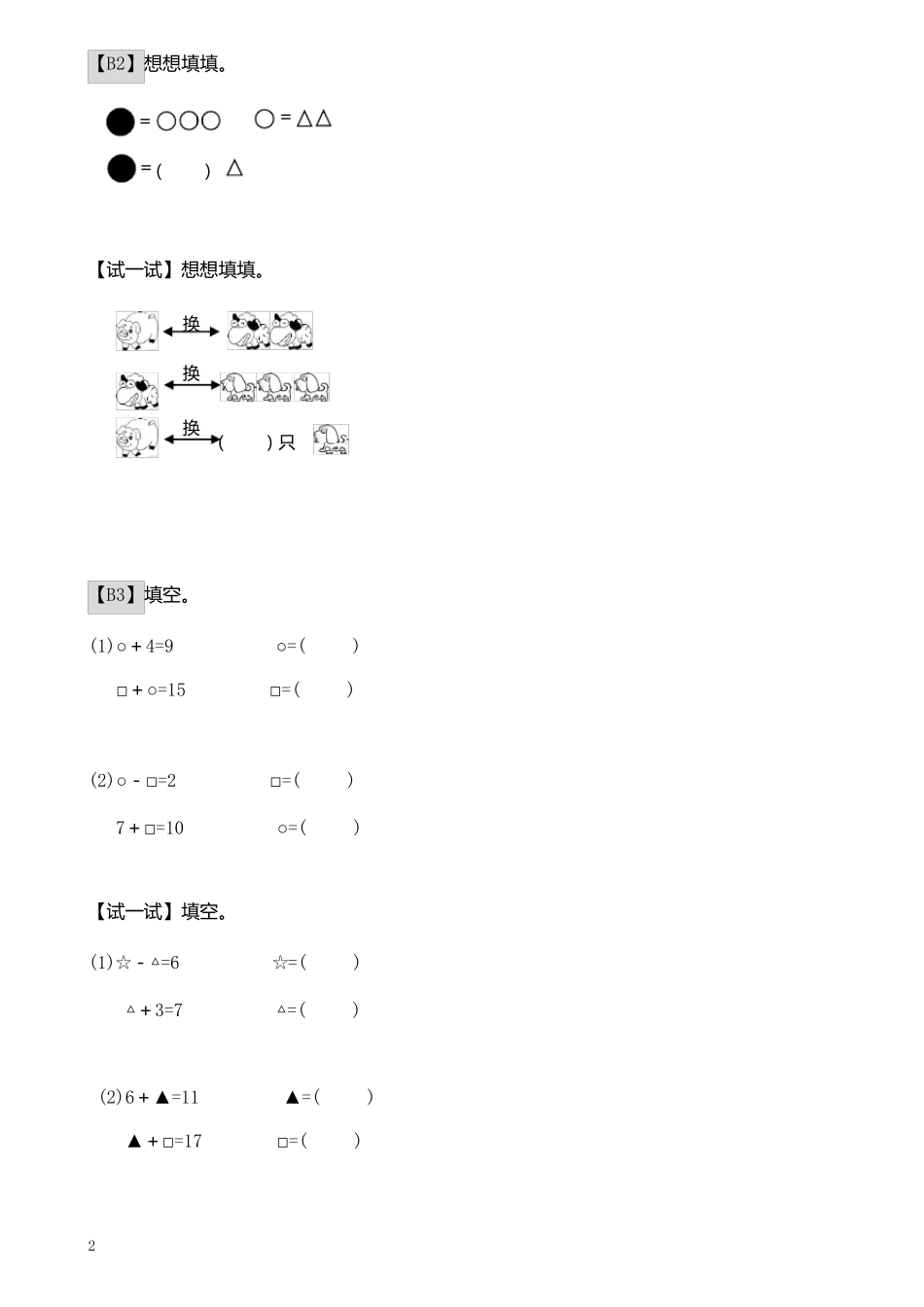 【B2】想想填填。

● = ○○○　　○ = △△

● = (　　) △

【试一试】想想填填。

换

换

换 (　　) 只

【B3】填空。

(1) ○ + 4=9　　○=(　　)

□ + ○=15　　□=(　　)

(2) ○ - □=2　　□=(　　)

7 + □=10　　○=(　　)

【试一试】填空。

(1) ☆ - △=6　　☆=(　　)

△ + 3=7　　△=(　　)

(2) 6 + ▲=11　　▲=(　　)

▲ + □=17　　□=(　　)

2